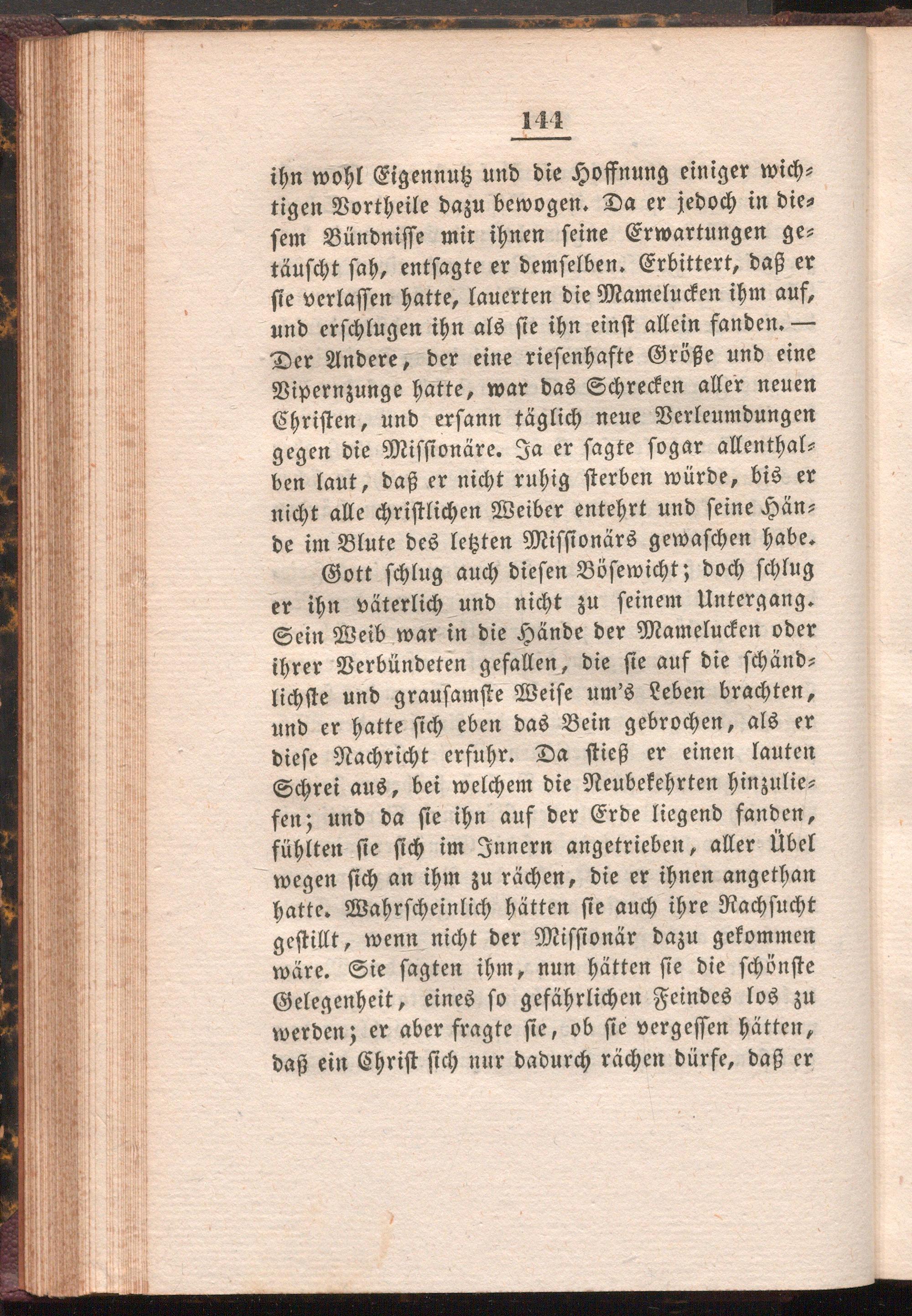 144

ihn wohl Eigennutz und die Hoffnung einiger wichtigen Vortheile dazu bewogen. Da er jedoch in diesem Bündnisse mit ihnen seine Erwartungen getäuscht sah, entsagte er demselben. Erbittert, daß er sie verlassen hatte, lauerten die Mamelucken ihm auf, und erschlugen ihn als sie ihn einst allein fanden. — Der Andere, der eine riesenhafte Größe und eine Vipernzunge hatte, war das Schrecken aller neuen Christen, und ersann täglich neue Verleumdungen gegen die Missionäre. Ja er sagte sogar allenthalben laut, daß er nicht ruhig sterben würde, bis er nicht alle christlichen Weiber entehrt und seine Hände im Blute des letzten Missionärs gewaschen habe.

Gott schlug auch diesen Bösewicht; doch schlug er ihn väterlich und nicht zu seinem Untergang. Sein Weib war in die Hände der Mamelucken oder ihrer Verbündeten gefallen, die sie auf die schändlichste und grausamste Weise um's Leben brachten, und er hatte sich eben das Bein gebrochen, als er diese Nachricht erfuhr. Da stieß er einen lauten Schrei aus, bei welchem die Neubekehrten hinzuliefen; und da sie ihn auf der Erde liegend fanden, fühlten sie sich im Innern angetrieben, aller Übel wegen sich an ihm zu rächen, die er ihnen angethan hatte. Wahrscheinlich hätten sie auch ihre Rachsucht gestillt, wenn nicht der Missionär dazu gekommen wäre. Sie sagten ihm, nun hätten sie die schönste Gelegenheit, eines so gefährlichen Feindes los zu werden; er aber fragte sie, ob sie vergessen hätten, daß ein Christ sich nur dadurch rächen dürfe, daß er